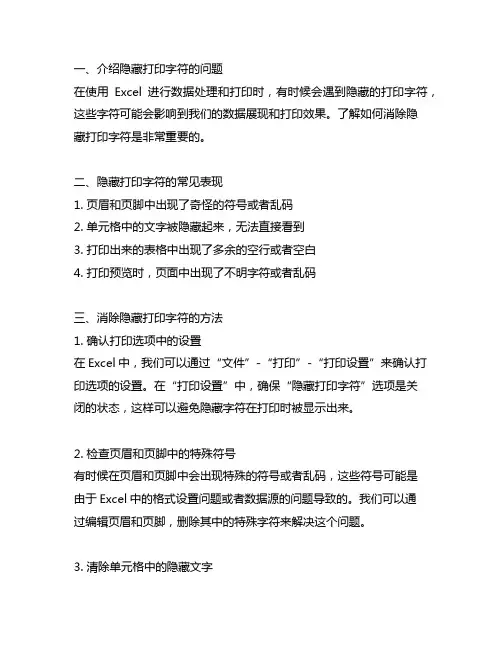 一、介绍隐藏打印字符的问题
在使用 Excel 进行数据处理和打印时，有时候会遇到隐藏的打印字符，这些字符可能会影响到我们的数据展现和打印效果。了解如何消除隐藏打印字符是非常重要的。

二、隐藏打印字符的常见表现
1. 页眉和页脚中出现了奇怪的符号或者乱码
2. 单元格中的文字被隐藏起来，无法直接看到
3. 打印出来的表格中出现了多余的空行或者空白
4. 打印预览时，页面中出现了不明字符或者乱码

三、消除隐藏打印字符的方法
1. 确认打印选项中的设置
在 Excel 中，我们可以通过“文件”-“打印”-“打印设置”来确认打印选项的设置。在“打印设置”中，确保“隐藏打印字符”选项是关闭的状态，这样可以避免隐藏字符在打印时被显示出来。

2. 检查页眉和页脚中的特殊符号
有时候在页眉和页脚中会出现特殊的符号或者乱码，这些符号可能是由于 Excel 中的格式设置问题或者数据源的问题导致的。我们可以通过编辑页眉和页脚，删除其中的特殊字符来解决这个问题。

3. 清除单元格中的隐藏文字